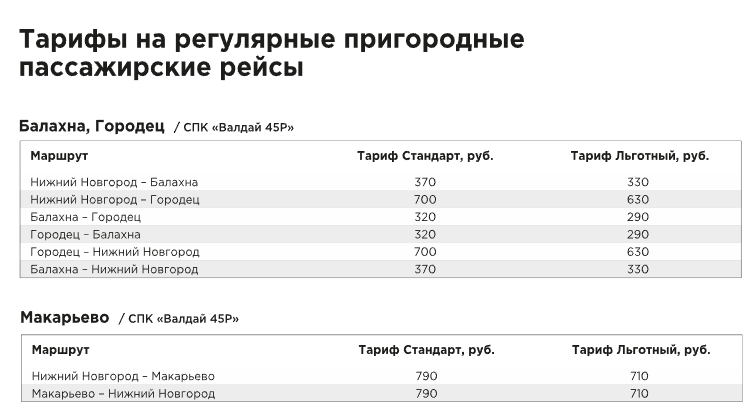 Тарифы на регулярные пригородные пассажирские рейсы

Балахна, Городец / СПК «Валдай 45Р»

| Маршрут | Тариф Стандарт, руб. | Тариф Льготный, руб. |
|---|---|---|
| Нижний Новгород – Балахна | 370 | 330 |
| Нижний Новгород – Городец | 700 | 630 |
| Балахна – Городец | 320 | 290 |
| Городец – Балахна | 320 | 290 |
| Городец – Нижний Новгород | 700 | 630 |
| Балахна – Нижний Новгород | 370 | 330 |

Макарьево / СПК «Валдай 45Р»

| Маршрут | Тариф Стандарт, руб. | Тариф Льготный, руб. |
|---|---|---|
| Нижний Новгород – Макарьево | 790 | 710 |
| Макарьево – Нижний Новгород | 790 | 710 |